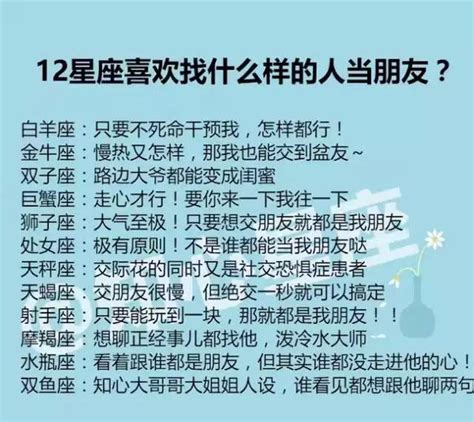 12星座喜欢找什么样的人当朋友？

白羊座：只要不死命干预我，怎样都行！
金牛座：慢热又怎样，那我也能交到盆友~
双子座：路边大爷都能变成闺蜜
巨蟹座：走心才行！要你来一下我往一下
狮子座：大气至极！只要想交朋友就都是我朋友
处女座：极有原则！不是谁都能当我朋友哒
天秤座：交际花的同时又是社交恐惧症患者
天蝎座：交朋友很慢，但绝交一秒就可以搞定
射手座：只要能玩到一块，那就都是我朋友！！
摩羯座：想聊正经事儿都找他，泼冷水大师
水瓶座：看着跟谁都是朋友，但其实谁都没走进他的心！
双鱼座：知心大哥哥大姐姐人设，谁看见都想跟他聊两句